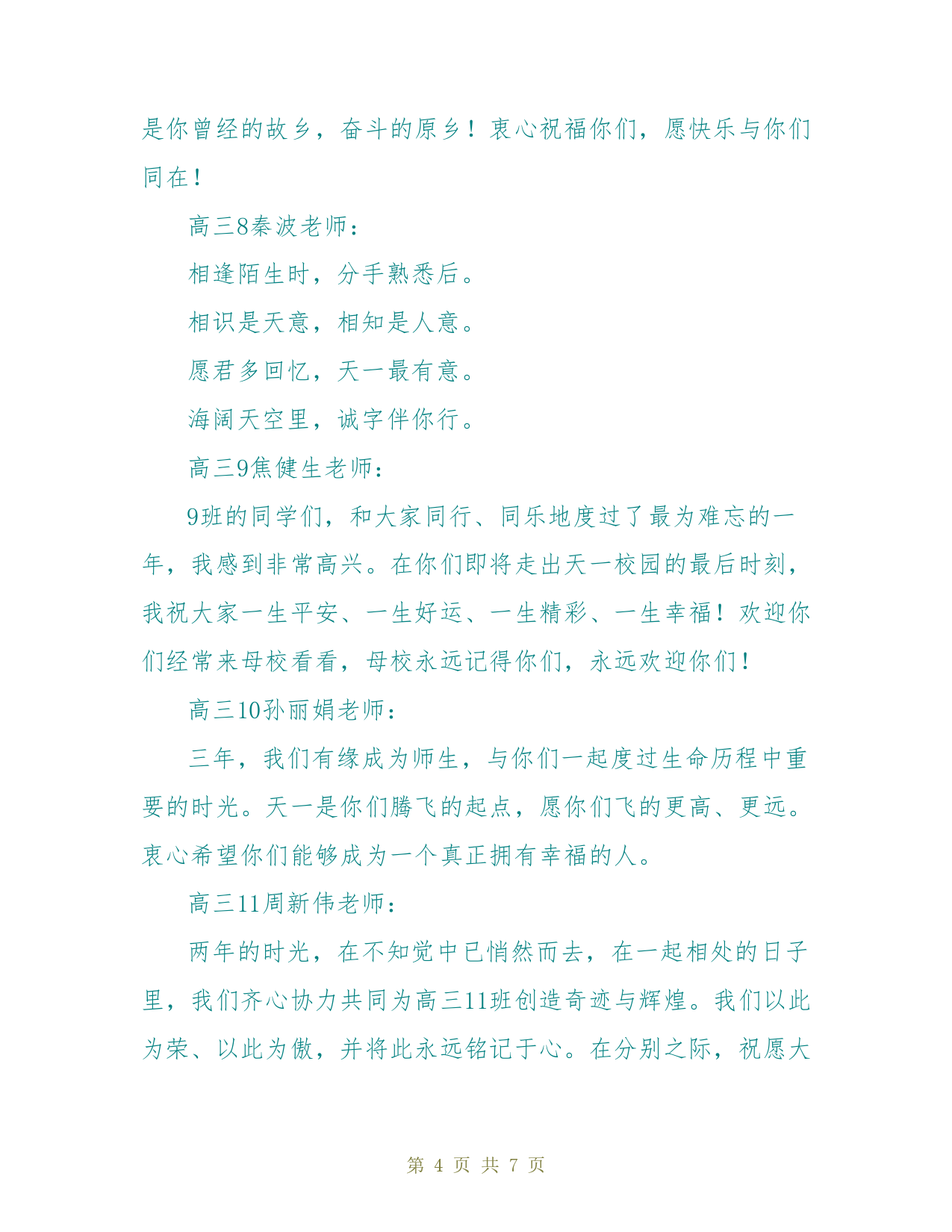 是你曾经的故乡，奋斗的原乡！衷心祝福你们，愿快乐与你们同在！

高三8秦波老师：

相逢陌生时，分手熟悉后。

相识是天意，相知是人意。

愿君多回忆，天一最有意。

海阔天空里，诚字伴你行。

高三9焦健生老师：

9班的同学们，和大家同行、同乐地度过了最为难忘的一年，我感到非常高兴。在你们即将走出天一校园的最后时刻，我祝大家一生平安、一生好运、一生精彩、一生幸福！欢迎你们经常来母校看看，母校永远记得你们，永远欢迎你们！

高三10孙丽娟老师：

三年，我们有缘成为师生，与你们一起度过生命历程中重要的时光。天一是你们腾飞的起点，愿你们飞的更高、更远。衷心希望你们能够成为一个真正拥有幸福的人。

高三11周新伟老师：

两年的时光，在不知觉中已悄然而去，在一起相处的日子里，我们齐心协力共同为高三11班创造奇迹与辉煌。我们以此为荣、以此为傲，并将此永远铭记于心。在分别之际，祝愿大

第 4 页 共 7 页